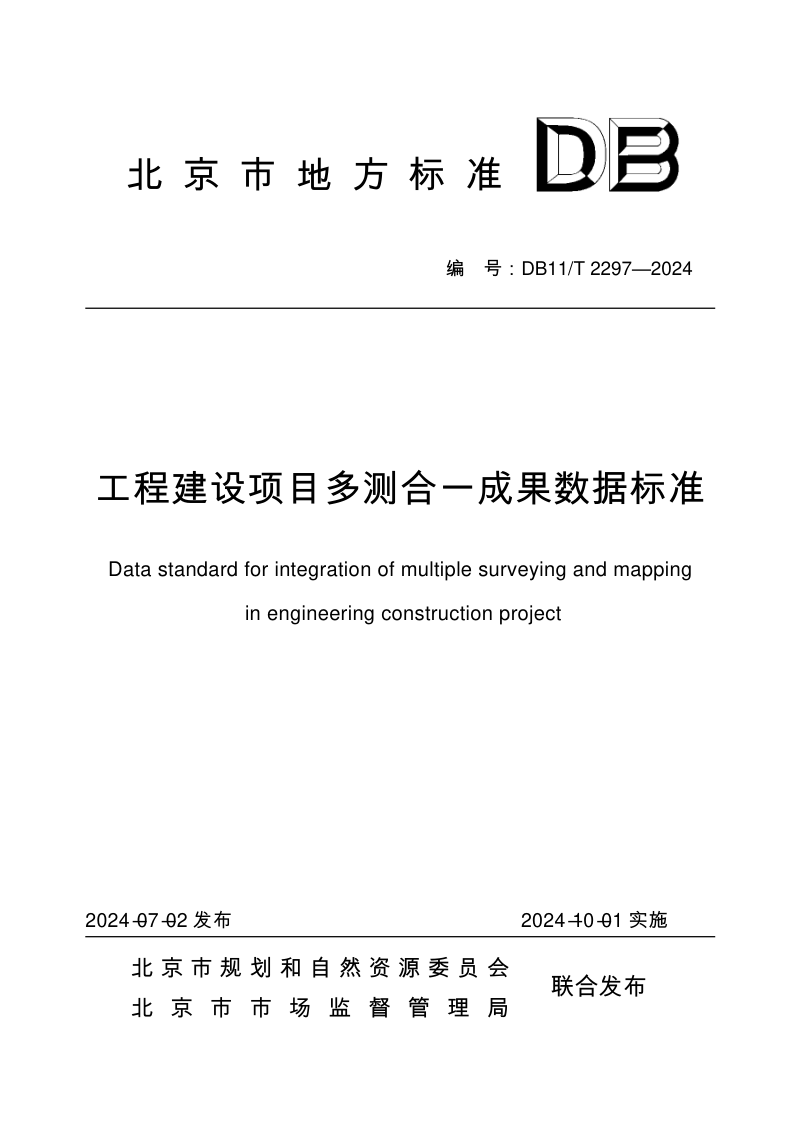 北京市地方标准 DB

编 号：DB11/T 2297—2024

工程建设项目多测合一成果数据标准

Data standard for integration of multiple surveying and mapping in engineering construction project

2024-07-02 发布

2024-10-01 实施

北京市规划和自然资源委员会
北京市市场监督管理局

联合发布